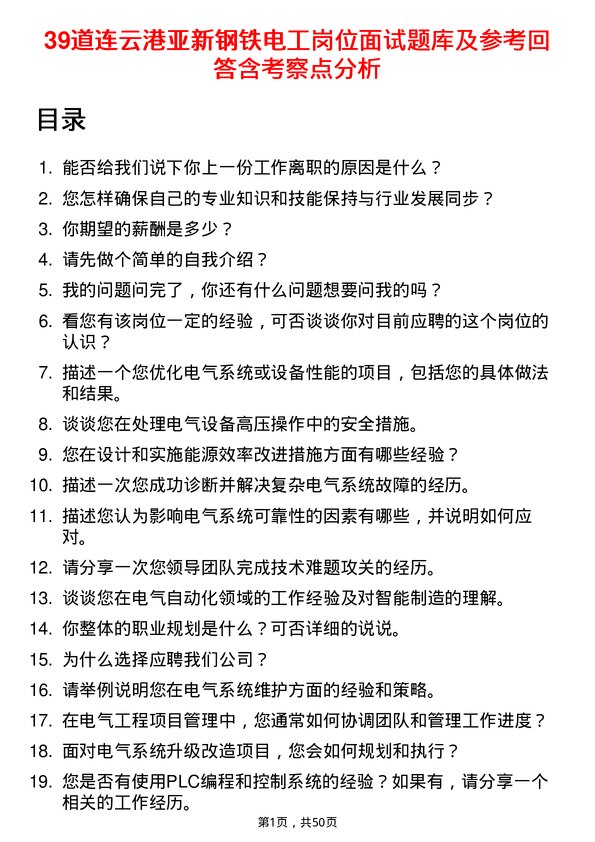 39道连云港亚新钢铁电工岗位面试题库及参考回答含考察点分析

目录

1. 能否给我们说下你上一份工作离职的原因是什么？
2. 您怎样确保自己的专业知识和技能保持与行业发展同步？
3. 你期望的薪酬是多少？
4. 请先做个简单的自我介绍？
5. 我的问题问完了，你还有什么问题想要问我的吗？
6. 看您有该岗位一定的经验，可否谈谈你对目前应聘的这个岗位的认识？
7. 描述一个您优化电气系统或设备性能的项目，包括您的具体做法和结果。
8. 谈谈您在处理电气设备高压操作中的安全措施。
9. 您在设计和实施能源效率改进措施方面有哪些经验？
10. 描述一次您成功诊断并解决复杂电气系统故障的经历。
11. 描述您认为影响电气系统可靠性的因素有哪些，并说明如何应对。
12. 请分享一次您领导团队完成技术难题攻关的经历。
13. 谈谈您在电气自动化领域的工作经验及对智能制造的理解。
14. 你整体的职业规划是什么？可否详细的说说。
15. 为什么选择应聘我们公司？
16. 请举例说明您在电气系统维护方面的经验和策略。
17. 在电气工程项目管理中，您通常如何协调团队和管理工作进度？
18. 面对电气系统升级改造项目，您会如何规划和执行？
19. 您是否有使用PLC编程和控制系统的经验？如果有，请分享一个相关的工作经历。

第1页，共50页